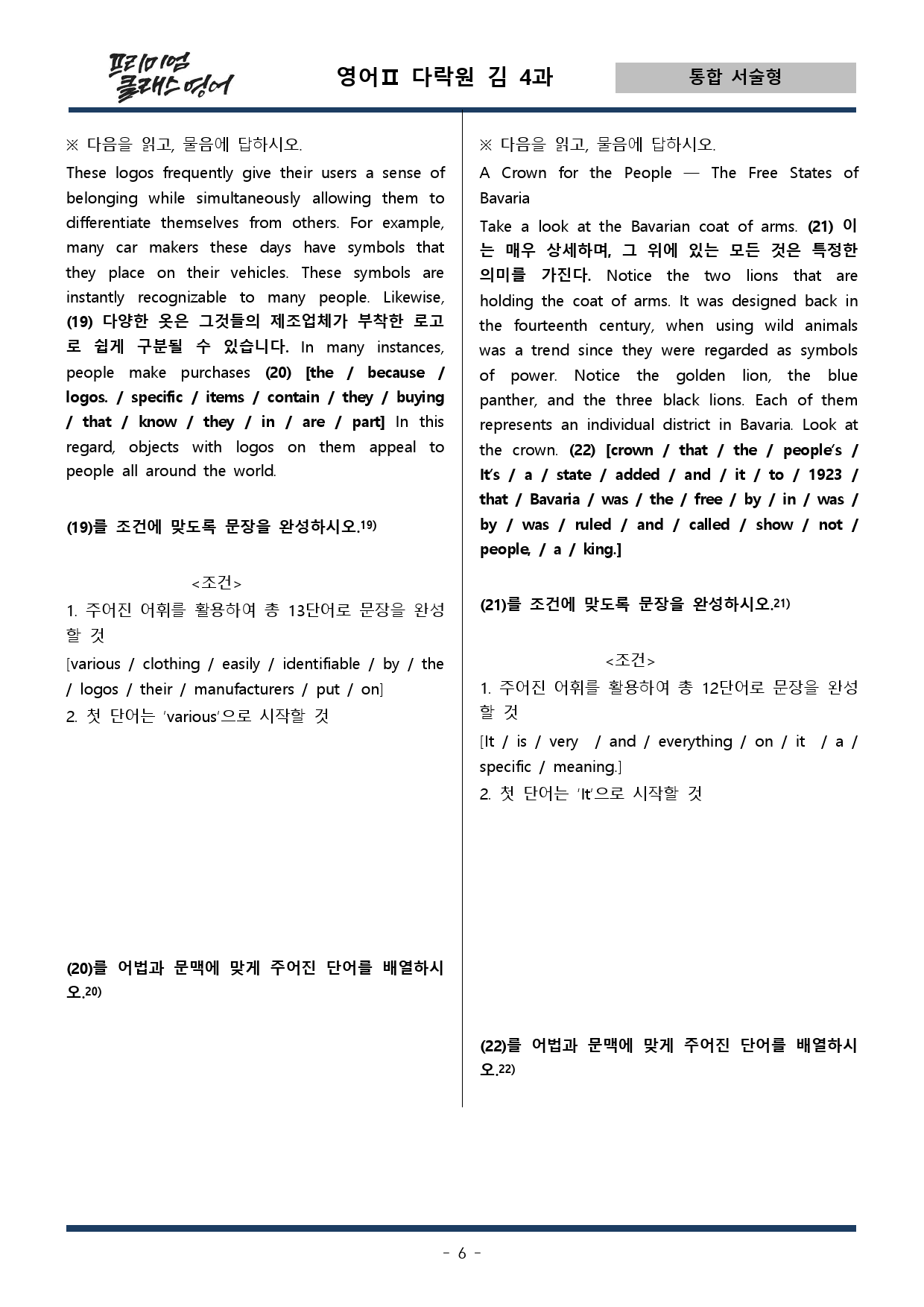 프리미엄 클래스 영어

영어Ⅱ 다락원 김 4과

통합 서술형

※ 다음을 읽고, 물음에 답하시오.

These logos frequently give their users a sense of belonging while simultaneously allowing them to differentiate themselves from others. For example, many car makers these days have symbols that they place on their vehicles. These symbols are instantly recognizable to many people. Likewise, (19) 다양한 옷은 그것들의 제조업체가 부착한 로고로 쉽게 구분될 수 있습니다. In many instances, people make purchases (20) [the / because / logos. / specific / items / contain / they / buying / that / know / they / in / are / part] In this regard, objects with logos on them appeal to people all around the world.

(19)를 조건에 맞도록 문장을 완성하시오.$^{19)}$

<조건>

1. 주어진 어휘를 활용하여 총 13단어로 문장을 완성할 것

[various / clothing / easily / identifiable / by / the / logos / their / manufacturers / put / on]

2. 첫 단어는 'various'으로 시작할 것

(20)를 어법과 문맥에 맞게 주어진 단어를 배열하시오.$^{20)}$

※ 다음을 읽고, 물음에 답하시오.

A Crown for the People — The Free States of Bavaria

Take a look at the Bavarian coat of arms. (21) 이는 매우 상세하며, 그 위에 있는 모든 것은 특정한 의미를 가진다. Notice the two lions that are holding the coat of arms. It was designed back in the fourteenth century, when using wild animals was a trend since they were regarded as symbols of power. Notice the golden lion, the blue panther, and the three black lions. Each of them represents an individual district in Bavaria. Look at the crown. (22) [crown / that / the / people's / It's / a / state / added / and / it / to / 1923 / that / Bavaria / was / the / free / by / in / was / by / was / ruled / and / called / show / not / people, / a / king.]

(21)를 조건에 맞도록 문장을 완성하시오.$^{21)}$

<조건>

1. 주어진 어휘를 활용하여 총 12단어로 문장을 완성할 것

[It / is / very / and / everything / on / it / a / specific / meaning.]

2. 첫 단어는 'It'으로 시작할 것

(22)를 어법과 문맥에 맞게 주어진 단어를 배열하시오.$^{22)}$

- 6 -